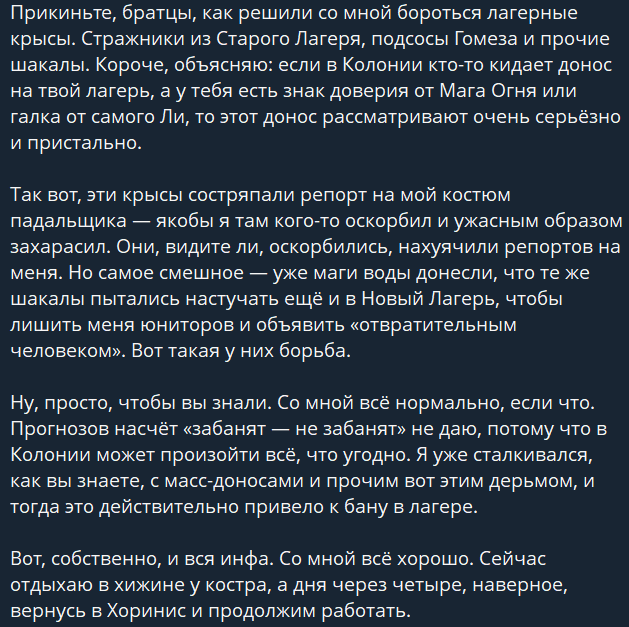 Прикиньте, братцы, как решили со мной бороться лагерные крысы. Стражники из Старого Лагеря, подсосы Гомеза и прочие шакалы. Короче, объясняю: если в Колонии кто-то кидает донос на твой лагерь, а у тебя есть знак доверия от Мага Огня или галка от самого Ли, то этот донос рассматривают очень серьёзно и пристально.

Так вот, эти крысы состряпали репорт на мой костюм падальщика — якобы я там кого-то оскорбил и ужасным образом захарасил. Они, видите ли, оскорбились, нахуячили репортов на меня. Но самое смешное — уже маги воды донесли, что те же шакалы пытались настучать ещё и в Новый Лагерь, чтобы лишить меня юниторов и объявить «отвратительным человеком». Вот такая у них борьба.

Ну, просто, чтобы вы знали. Со мной всё нормально, если что. Прогнозов насчёт «забанят — не забанят» не даю, потому что в Колонии может произойти всё, что угодно. Я уже сталкивался, как вы знаете, с масс-доносами и прочим вот этим дерьмом, и тогда это действительно привело к бану в лагере.

Вот, собственно, и вся инфа. Со мной всё хорошо. Сейчас отдыхаю в хижине у костра, а дня через четыре, наверное, вернусь в Хоринис и продолжим работать.